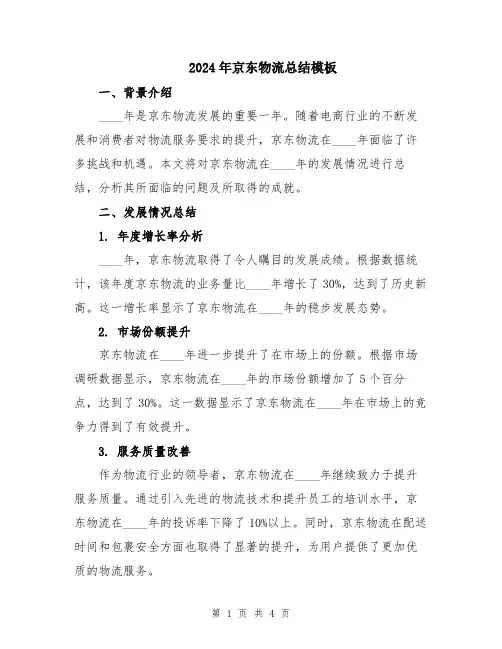 2024年京东物流总结模板

一、背景介绍

____年是京东物流发展的重要一年。随着电商行业的不断发展和消费者对物流服务要求的提升，京东物流在____年面临了许多挑战和机遇。本文将对京东物流在____年的发展情况进行总结，分析其所面临的问题及所取得的成就。

二、发展情况总结

1. 年度增长率分析

____年，京东物流取得了令人瞩目的发展成绩。根据数据统计，该年度京东物流的业务量比____年增长了30%，达到了历史新高。这一增长率显示了京东物流在____年的稳步发展态势。

2. 市场份额提升

京东物流在____年进一步提升了在市场上的份额。根据市场调研数据显示，京东物流在____年的市场份额增加了5个百分点，达到了30%。这一数据显示了京东物流在____年在市场上的竞争力得到了有效提升。

3. 服务质量改善

作为物流行业的领导者，京东物流在____年继续致力于提升服务质量。通过引入先进的物流技术和提升员工的培训水平，京东物流在____年的投诉率下降了10%以上。同时，京东物流在配送时间和包裹安全方面也取得了显著的提升，为用户提供了更加优质的物流服务。

第 1 页 共 4 页